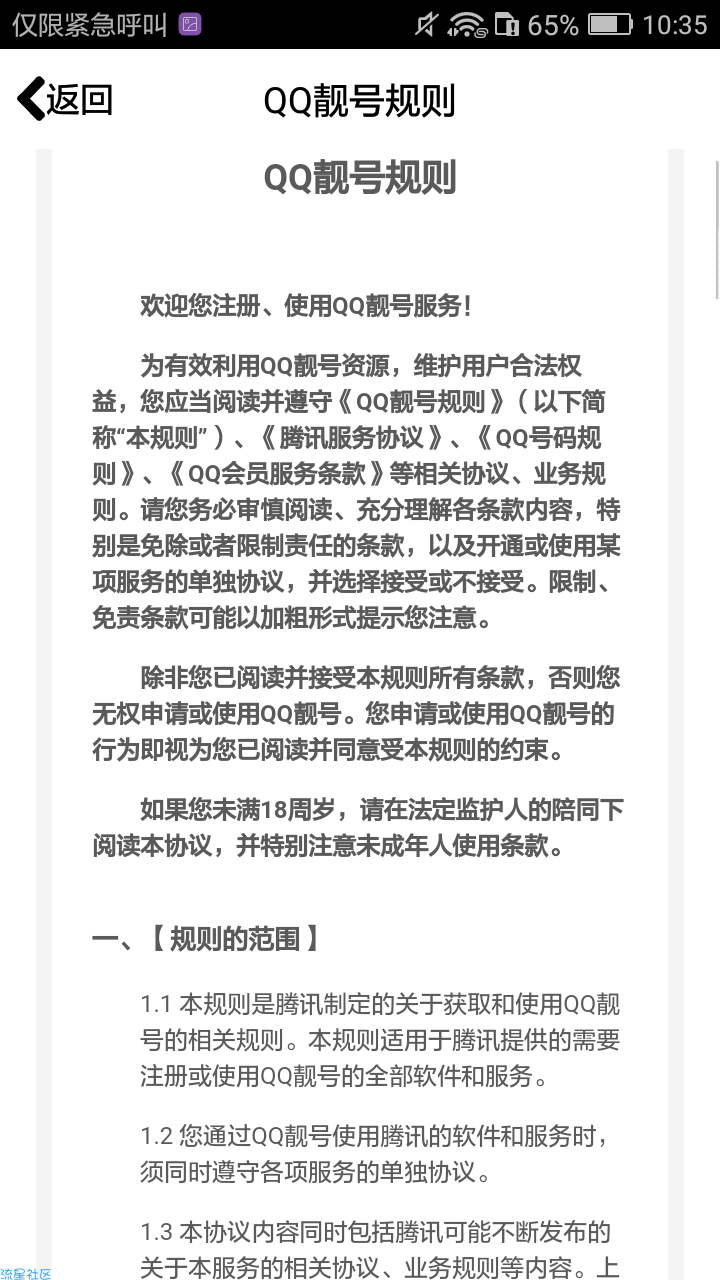 仅限紧急呼叫 65% 10:35

返回 QQ靓号规则

QQ靓号规则

欢迎您注册、使用QQ靓号服务！

为有效利用QQ靓号资源，维护用户合法权益，您应当阅读并遵守《QQ靓号规则》（以下简称“本规则”）、《腾讯服务协议》、《QQ号码规则》、《QQ会员服务条款》等相关协议、业务规则。请您务必审慎阅读、充分理解各条款内容，特别是免除或者限制责任的条款，以及开通或使用某项服务的单独协议，并选择接受或不接受。限制、免责条款可能以加粗形式提示您注意。

除非您已阅读并接受本规则所有条款，否则您无权申请或使用QQ靓号。您申请或使用QQ靓号的行为即视为您已阅读并同意受本规则的约束。

如果您未满18周岁，请在法定监护人的陪同下阅读本协议，并特别注意未成年人使用条款。

一、【规则的范围】

1.1 本规则是腾讯制定的关于获取和使用QQ靓号的相关规则。本规则适用于腾讯提供的需要注册或使用QQ靓号的全部软件和服务。

1.2 您通过QQ靓号使用腾讯的软件和服务时，须同时遵守各项服务的单独协议。

1.3 本协议内容同时包括腾讯可能不断发布的关于本服务的相关协议、业务规则等内容。上

流星社区